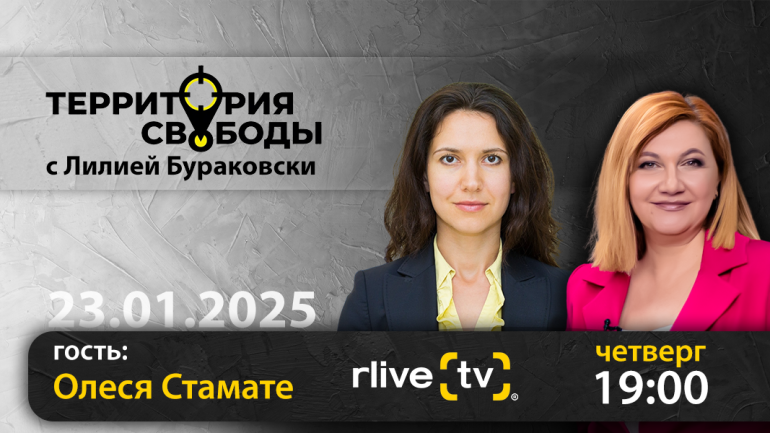 ТЕРРИТОРИЯ СВОБОДЫ
с Лилией Бураковски

23.01.2025

гость:
Олеся Стамате

rlive tv

четверг
19:00